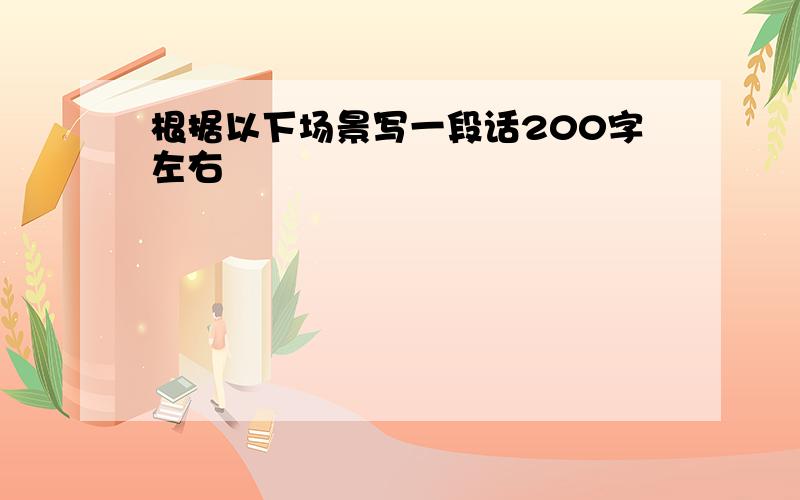 根据以下场景写一段话200字左右